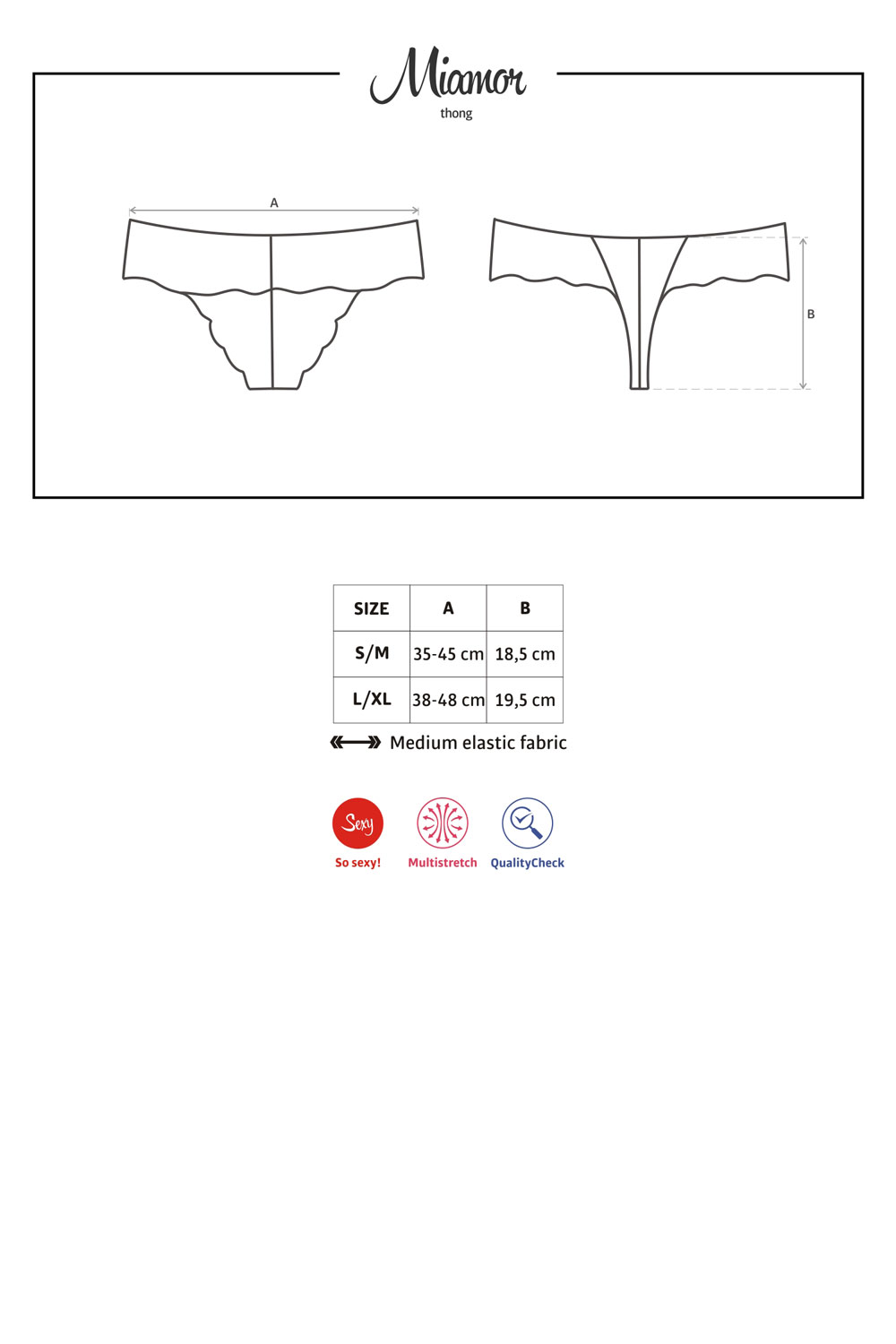 Miamor

thong

A

B

| SIZE | A | B |
|---|---|---|
| S/M | 35-45 cm | 18,5 cm |
| L/XL | 38-48 cm | 19,5 cm |

Medium elastic fabric

Sexy
So sexy!

Multistretch

QualityCheck